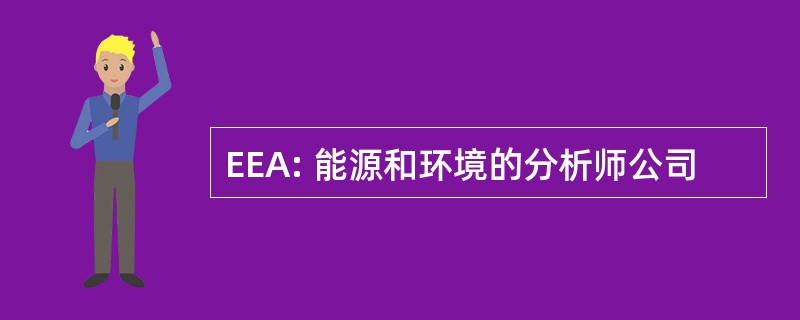 EEA: 能源和环境的分析师公司